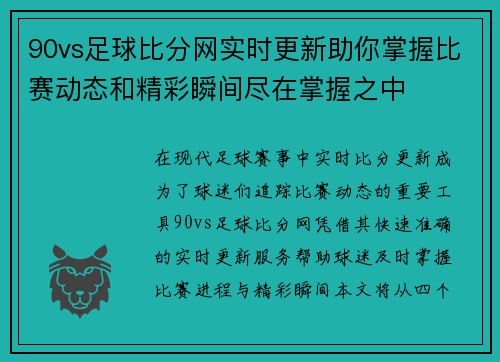 90vs足球比分网实时更新助你掌握比赛动态和精彩瞬间尽在掌握之中

在现代足球赛事中实时比分更新成为了球迷们追踪比赛动态的重要工具90vs足球比分网凭借其快速准确的实时更新服务帮助球迷及时掌握比赛进程与精彩瞬间本文将从四个